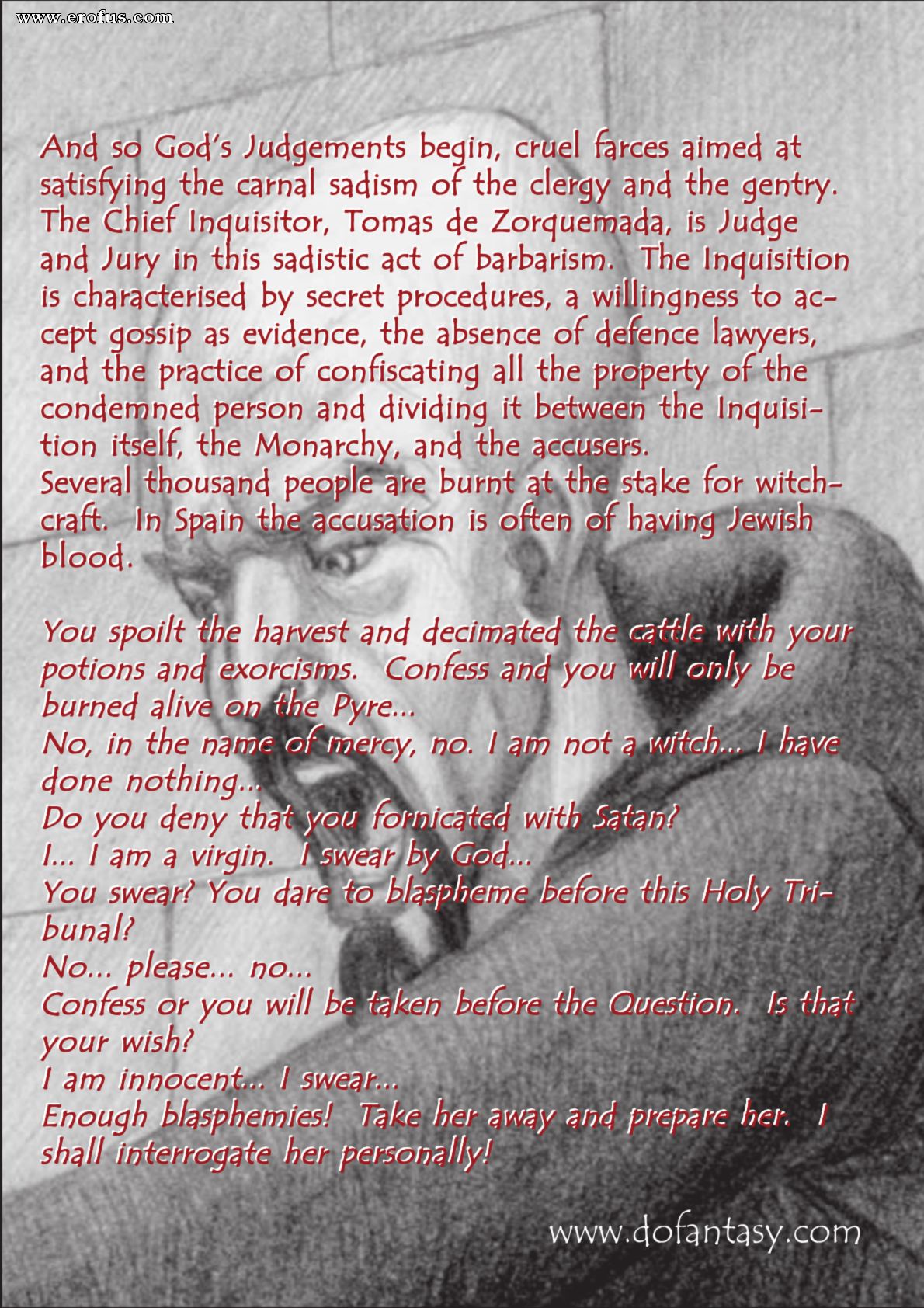 www.erofus.com

And so God's Judgements begin, cruel farces aimed at satisfying the carnal sadism of the clergy and the gentry. The Chief Inquisitor, Tomas de Zorquemada, is Judge and Jury in this sadistic act of barbarism. The Inquisition is characterised by secret procedures, a willingness to accept gossip as evidence, the absence of defence lawyers, and the practice of confiscating all the property of the condemned person and dividing it between the Inquisition itself, the Monarchy, and the accusers.
Several thousand people are burnt at the stake for witchcraft. In Spain the accusation is often of having Jewish blood.

You spoilt the harvest and decimated the cattle with your potions and exorcisms. Confess and you will only be burned alive on the Pyre...
No, in the name of mercy, no. I am not a witch... I have done nothing...
Do you deny that you fornicated with Satan?
I... I am a virgin. I swear by God...
You swear? You dare to blaspheme before this Holy Tribunal?
No... please... no...
Confess or you will be taken before the Question. Is that your wish?
I am innocent... I swear...
Enough blasphemies! Take her away and prepare her. I shall interrogate her personally!

www.dofantasy.com